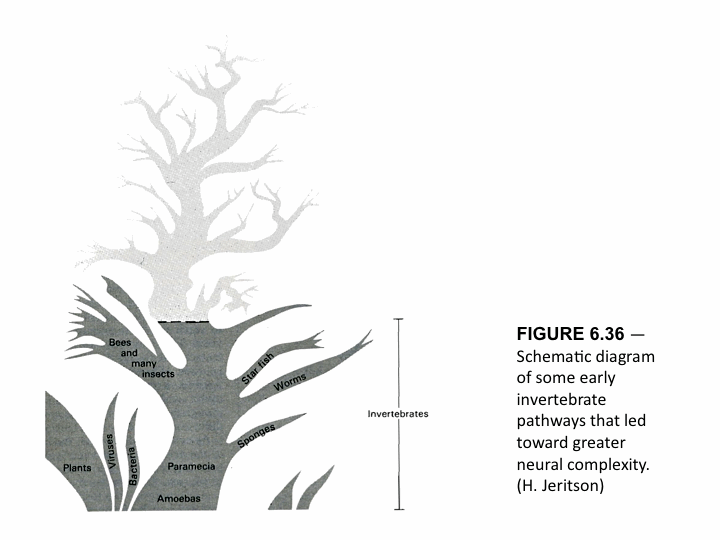 Bees and many insects

Star fish

Worms

Sponges

Plants

Viruses

Bacteria

Paramecia

Amoebas

Invertebrates

FIGURE 6.36 — Schematic diagram of some early invertebrate pathways that led toward greater neural complexity. (H. Jeritson)